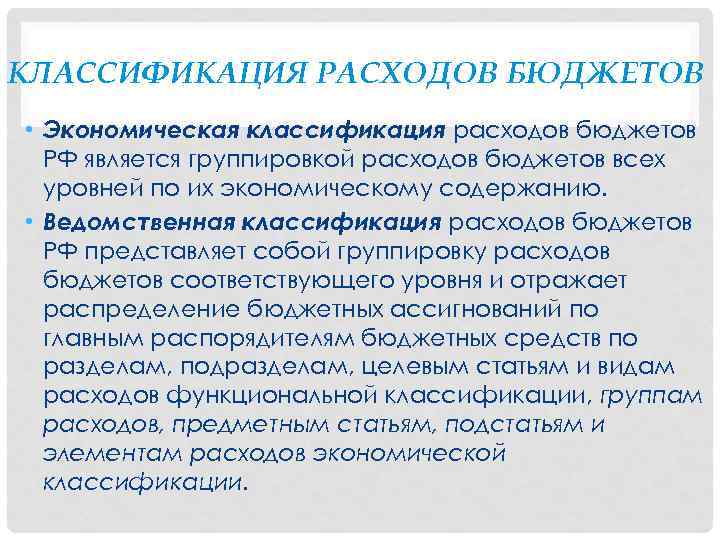 КЛАССИФИКАЦИЯ РАСХОДОВ БЮДЖЕТОВ

• Экономическая классификация расходов бюджетов РФ является группировкой расходов бюджетов всех уровней по их экономическому содержанию.

• Ведомственная классификация расходов бюджетов РФ представляет собой группировку расходов бюджетов соответствующего уровня и отражает распределение бюджетных ассигнований по главным распорядителям бюджетных средств по разделам, подразделам, целевым статьям и видам расходов функциональной классификации, группам расходов, предметным статьям, подстатьям и элементам расходов экономической классификации.